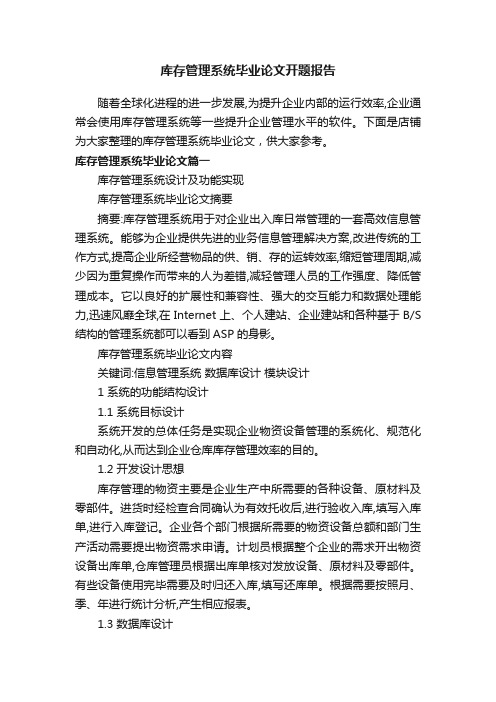 库存管理系统毕业论文开题报告

随着全球化进程的进一步发展,为提升企业内部的运行效率,企业通常会使用库存管理系统等一些提升企业管理水平的软件。下面是店铺为大家整理的库存管理系统毕业论文，供大家参考。

库存管理系统毕业论文篇一

库存管理系统设计及功能实现

库存管理系统毕业论文摘要

摘要:库存管理系统用于对企业出入库日常管理的一套高效信息管理系统。能够为企业提供先进的业务信息管理解决方案,改进传统的工作方式,提高企业所经营物品的供、销、存的运转效率,缩短管理周期,减少因为重复操作而带来的人为差错,减轻管理人员的工作强度、降低管理成本。它以良好的扩展性和兼容性、强大的交互能力和数据处理能力,迅速风靡全球,在 Internet 上、个人建站、企业建站和各种基于 B/S 结构的管理系统都可以看到 ASP 的身影。

库存管理系统毕业论文内容

关键词:信息管理系统 数据库设计 模块设计

1 系统的功能结构设计

1.1 系统目标设计

系统开发的总体任务是实现企业物资设备管理的系统化、规范化和自动化,从而达到企业仓库库存管理效率的目的。

1.2 开发设计思想

库存管理的物资主要是企业生产中所需要的各种设备、原材料及零部件。进货时经检查合同确认为有效托收后,进行验收入库,填写入库单,进行入库登记。企业各个部门根据所需要的物资设备总额和部门生产活动需要提出物资需求申请。计划员根据整个企业的需求开出物资设备出库单,仓库管理员根据出库单核对发放设备、原材料及零部件。有些设备使用完毕需要及时归还入库,填写还库单。根据需要按照月、季、年进行统计分析,产生相应报表。

1.3 数据库设计